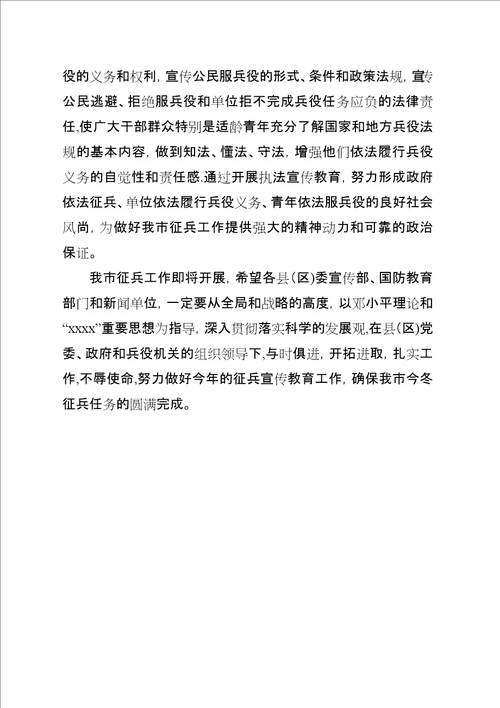 役的义务和权利，宣传公民服兵役的形式、条件和政策法规，宣传公民逃避、拒绝服兵役和单位拒不完成兵役任务应负的法律责任,使广大干部群众特别是适龄青年充分了解国家和地方兵役法规的基本内容，做到知法、懂法、守法，增强他们依法履行兵役义务的自觉性和责任感.通过开展执法宣传教育，努力形成政府依法征兵、单位依法履行兵役义务、青年依法服兵役的良好社会风尚，为做好我市征兵工作提供强大的精神动力和可靠的政治保证。

我市征兵工作即将开展，希望各县（区）委宣传部、国防教育部门和新闻单位，一定要从全局和战略的高度，以邓小平理论和“xxxx”重要思想为指导，深入贯彻落实科学的发展观,在县（区）党委、政府和兵役机关的组织领导下,与时俱进，开拓进取，扎实工作,不辱使命,努力做好今年的征兵宣传教育工作，确保我市今冬征兵任务的圆满完成。